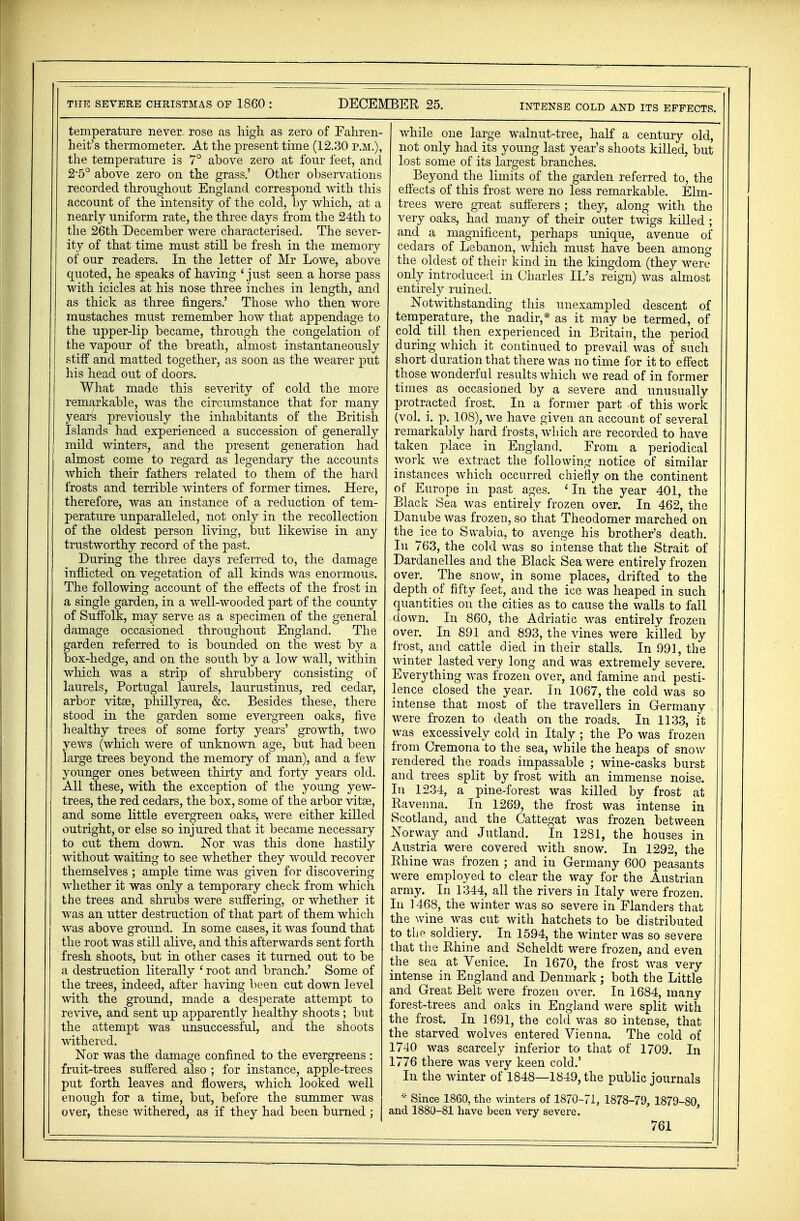 THE SEVERE CHRISTMAS OF 1860: DECEMBER 25. INTENSE COLD AND ITS EFFECTS.

temperature never rose as high as zero of Fahrenheit's thermometer. At the present time (12.30 P.M.), the temperature is 7° above zero at four feet, and 2·5° above zero on the grass.' Other observations recorded throughout England correspond with this account of the intensity of the cold, by which, at a nearly uniform rate, the three days from the 24th to the 26th December were characterised. The severity of that time must still be fresh in the memory of our readers. In the letter of Mr Lowe, above quoted, he speaks of having 'just seen a horse pass with icicles at his nose three inches in length, and as thick as three fingers.' Those who then wore mustaches must remember how that appendage to the upper-lip became, through the congelation of the vapour of the breath, almost instantaneously stiff and matted together, as soon as the wearer put his head out of doors.

What made this severity of cold the more remarkable, was the circumstance that for many years previously the inhabitants of the British Islands had experienced a succession of generally mild winters, and the present generation had almost come to regard as legendary the accounts which their fathers related to them of the hard frosts and terrible winters of former times. Here, therefore, was an instance of a reduction of temperature unparalleled, not only in the recollection of the oldest person living, but likewise in any trustworthy record of the past.

During the three days referred to, the damage inflicted on vegetation of all kinds was enormous. The following account of the effects of the frost in a single garden, in a well-wooded part of the county of Suffolk, may serve as a specimen of the general damage occasioned throughout England. The garden referred to is bounded on the west by a box-hedge, and on the south by a low wall, within which was a strip of shrubbery consisting of laurels, Portugal laurels, laurustinus, red cedar, arbor vitæ, phillyrea, &c. Besides these, there stood in the garden some evergreen oaks, five healthy trees of some forty years' growth, two yews (which were of unknown age, but had been large trees beyond the memory of man), and a few younger ones between thirty and forty years old. All these, with the exception of the young yew-trees, the red cedars, the box, some of the arbor vitæ, and some little evergreen oaks, were either killed outright, or else so injured that it became necessary to cut them down. Nor was this done hastily without waiting to see whether they would recover themselves; ample time was given for discovering whether it was only a temporary check from which the trees and shrubs were suffering, or whether it was an utter destruction of that part of them which was above ground. In some cases, it was found that the root was still alive, and this afterwards sent forth fresh shoots, but in other cases it turned out to be a destruction literally 'root and branch.' Some of the trees, indeed, after having been cut down level with the ground, made a desperate attempt to revive, and sent up apparently healthy shoots; but the attempt was unsuccessful, and the shoots withered.

Nor was the damage confined to the evergreens: fruit-trees suffered also; for instance, apple-trees put forth leaves and flowers, which looked well enough for a time, but, before the summer was over, these withered, as if they had been burned; while one large walnut-tree, half a century old, not only had its young last year's shoots killed, but lost some of its largest branches.

Beyond the limits of the garden referred to, the effects of this frost were no less remarkable. Elm-trees were great sufferers; they, along with the very oaks, had many of their outer twigs killed; and a magnificent, perhaps unique, avenue of cedars of Lebanon, which must have been among the oldest of their kind in the kingdom (they were only introduced in Charles II.'s reign) was almost entirely ruined.

Notwithstanding this unexampled descent of temperature, the nadir,* as it may be termed, of cold till then experienced in Britain, the period during which it continued to prevail was of such short duration that there was no time for it to effect those wonderful results which we read of in former times as occasioned by a severe and unusually protracted frost. In a former part of this work (vol. i. p. 108), we have given an account of several remarkably hard frosts, which are recorded to have taken place in England. From a periodical work we extract the following notice of similar instances which occurred chiefly on the continent of Europe in past ages. 'In the year 401, the Black Sea was entirely frozen over. In 462, the Danube was frozen, so that Theodomer marched on the ice to Swabia, to avenge his brother's death. In 763, the cold was so intense that the Strait of Dardanelles and the Black Sea were entirely frozen over. The snow, in some places, drifted to the depth of fifty feet, and the ice was heaped in such quantities on the cities as to cause the walls to fall down. In 860, the Adriatic was entirely frozen over. In 891 and 893, the vines were killed by frost, and cattle died in their stalls. In 991, the winter lasted very long and was extremely severe. Everything was frozen over, and famine and pestilence closed the year. In 1067, the cold was so intense that most of the travellers in Germany were frozen to death on the roads. In 1133, it was excessively cold in Italy; the Po was frozen from Cremona to the sea, while the heaps of snow rendered the roads impassable; wine-casks burst and trees split by frost with an immense noise. In 1234, a pine-forest was killed by frost at Ravenna. In 1269, the frost was intense in Scotland, and the Cattegat was frozen between Norway and Jutland. In 1281, the houses in Austria were covered with snow. In 1292, the Rhine was frozen; and in Germany 600 peasants were employed to clear the way for the Austrian army. In 1344, all the rivers in Italy were frozen. In 1468, the winter was so severe in Flanders that the wine was cut with hatchets to be distributed to the soldiery. In 1594, the winter was so severe that the Rhine and Scheldt were frozen, and even the sea at Venice. In 1670, the frost was very intense in England and Denmark; both the Little and Great Belt were frozen over. In 1684, many forest-trees and oaks in England were split with the frost. In 1691, the cold was so intense, that the starved wolves entered Vienna. The cold of 1740 was scarcely inferior to that of 1709. In 1776 there was very keen cold.'

In the winter of 1848—1849, the public journals

* Since 1860, the winters of 1870-71, 1878-79, 1879-80, and 1880-81 have been very severe.

761